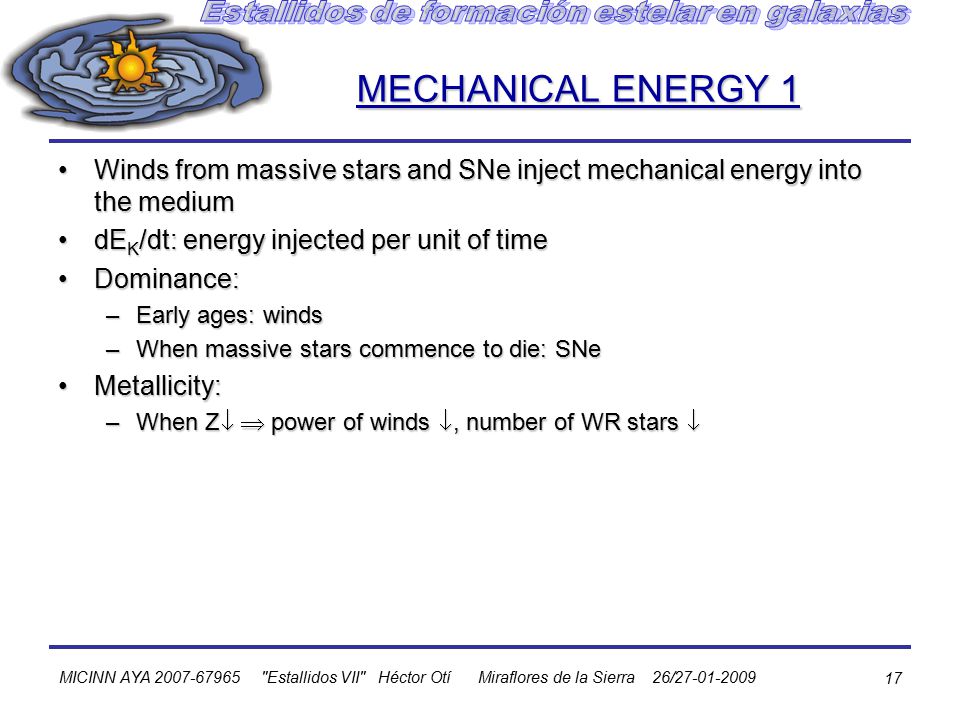 Estallidos de formación estelar en galaxias

MECHANICAL ENERGY 1

• Winds from massive stars and SNe inject mechanical energy into the medium
• $dE_K/dt$: energy injected per unit of time
• Dominance:
– Early ages: winds
– When massive stars commence to die: SNe
• Metallicity:
– When Z$\downarrow$ $\Rightarrow$ power of winds $\downarrow$, number of WR stars $\downarrow$

MICINN AYA 2007-67965 "Estallidos VII" Héctor Otí Miraflores de la Sierra 26/27-01-2009 17